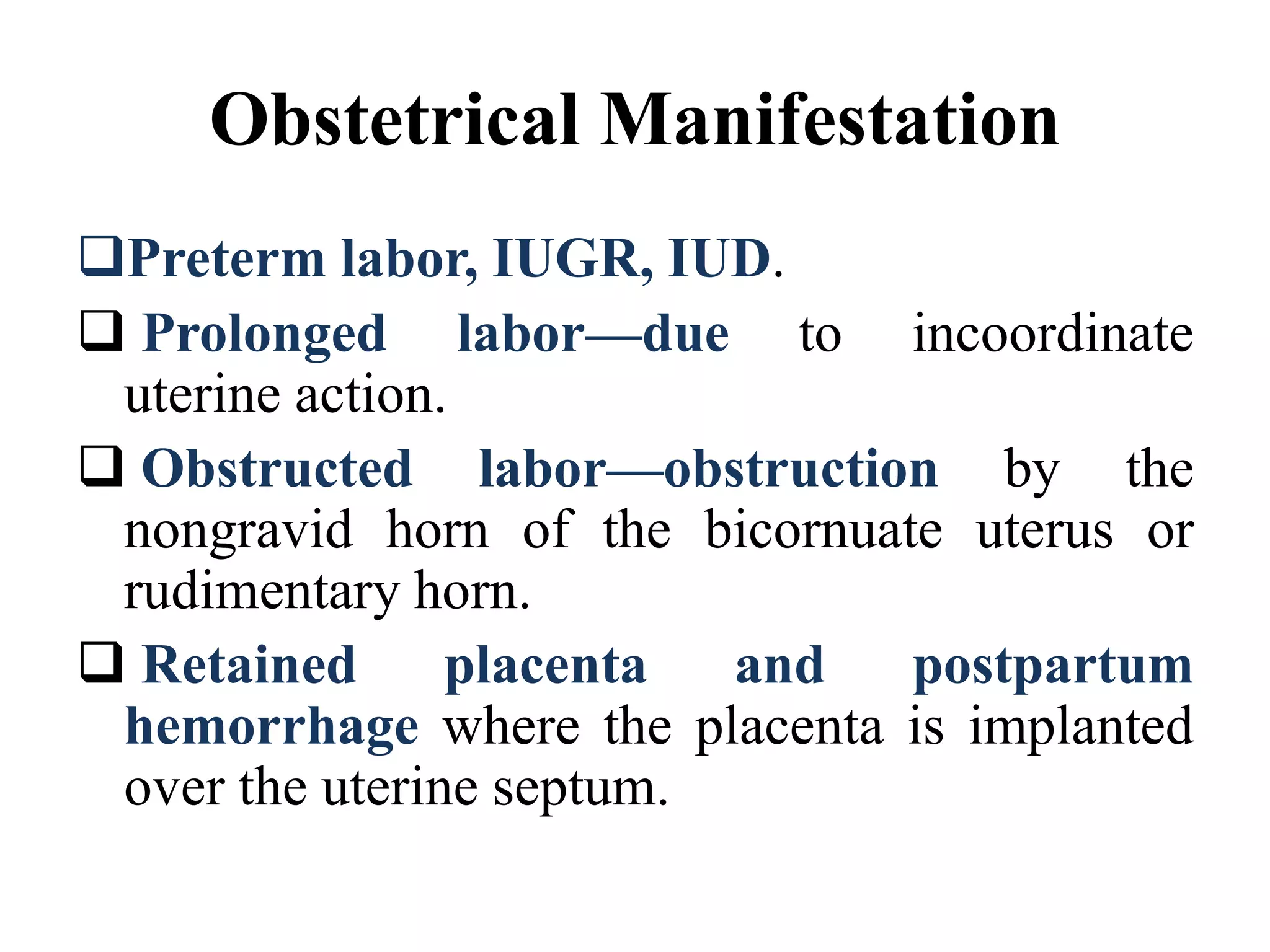 Obstetrical Manifestation

❑Preterm labor, IUGR, IUD.

❑ Prolonged labor—due to incoordinate uterine action.

❑ Obstructed labor—obstruction by the nongravid horn of the bicornuate uterus or rudimentary horn.

❑ Retained placenta and postpartum hemorrhage where the placenta is implanted over the uterine septum.